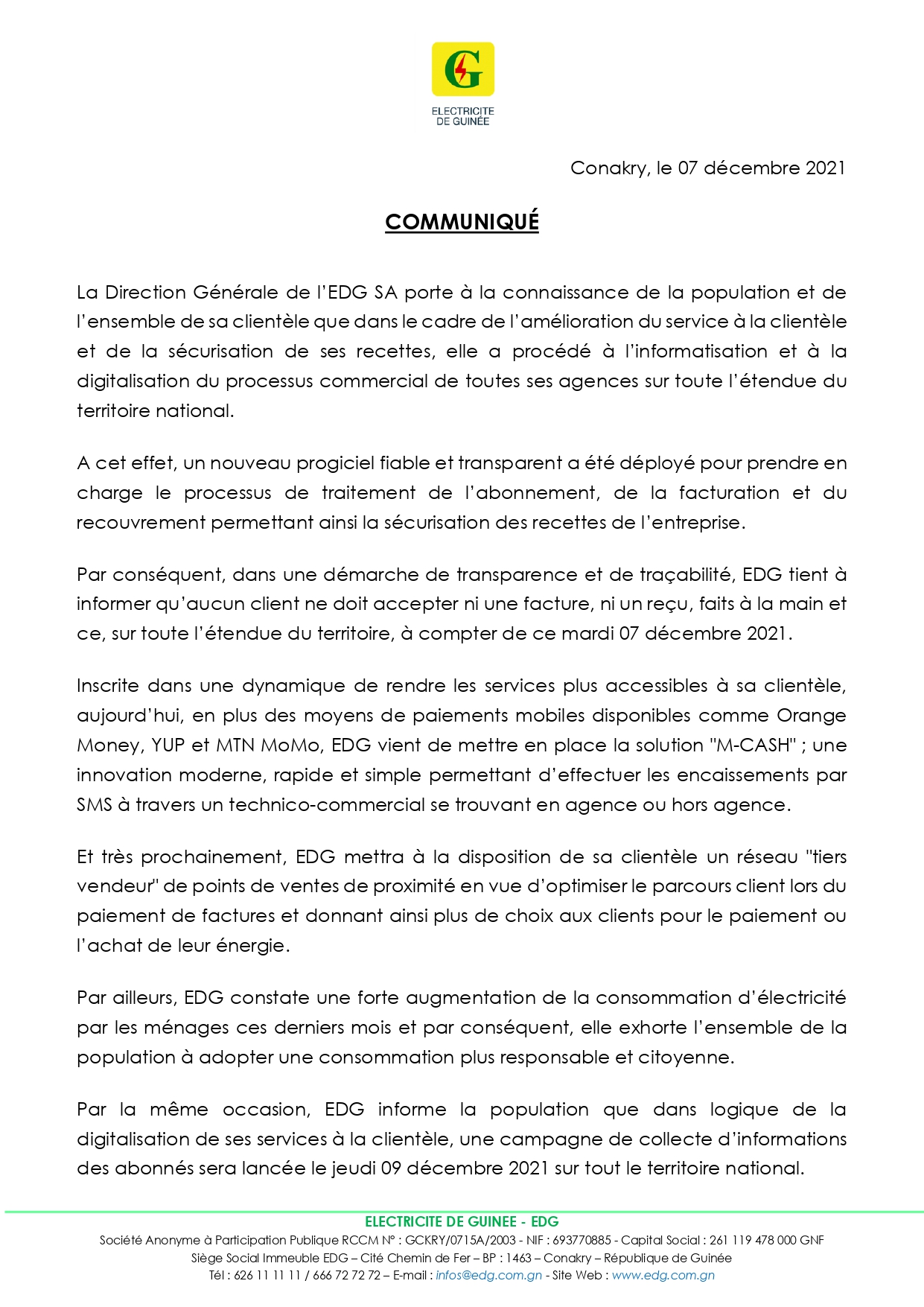 G

ELECTRICITE
DE GUINÉE

Conakry, le 07 décembre 2021

COMMUNIQUÉ

La Direction Générale de l'EDG SA porte à la connaissance de la population et de l'ensemble de sa clientèle que dans le cadre de l'amélioration du service à la clientèle et de la sécurisation de ses recettes, elle a procédé à l'informatisation et à la digitalisation du processus commercial de toutes ses agences sur toute l'étendue du territoire national.

A cet effet, un nouveau progiciel fiable et transparent a été déployé pour prendre en charge le processus de traitement de l'abonnement, de la facturation et du recouvrement permettant ainsi la sécurisation des recettes de l'entreprise.

Par conséquent, dans une démarche de transparence et de traçabilité, EDG tient à informer qu'aucun client ne doit accepter ni une facture, ni un reçu, faits à la main et ce, sur toute l'étendue du territoire, à compter de ce mardi 07 décembre 2021.

Inscrite dans une dynamique de rendre les services plus accessibles à sa clientèle, aujourd'hui, en plus des moyens de paiements mobiles disponibles comme Orange Money, YUP et MTN MoMo, EDG vient de mettre en place la solution "M-CASH" ; une innovation moderne, rapide et simple permettant d'effectuer les encaissements par SMS à travers un technico-commercial se trouvant en agence ou hors agence.

Et très prochainement, EDG mettra à la disposition de sa clientèle un réseau "tiers vendeur" de points de ventes de proximité en vue d'optimiser le parcours client lors du paiement de factures et donnant ainsi plus de choix aux clients pour le paiement ou l'achat de leur énergie.

Par ailleurs, EDG constate une forte augmentation de la consommation d'électricité par les ménages ces derniers mois et par conséquent, elle exhorte l'ensemble de la population à adopter une consommation plus responsable et citoyenne.

Par la même occasion, EDG informe la population que dans logique de la digitalisation de ses services à la clientèle, une campagne de collecte d'informations des abonnés sera lancée le jeudi 09 décembre 2021 sur tout le territoire national.

ELECTRICITE DE GUINEE - EDG
Société Anonyme à Participation Publique RCCM N° : GCKRY/0715A/2003 - NIF : 693770885 - Capital Social : 261 119 478 000 GNF
Siège Social Immeuble EDG – Cité Chemin de Fer – BP : 1463 – Conakry – République de Guinée
Tél : 626 11 11 11 / 666 72 72 72 – E-mail : infos@edg.com.gn - Site Web : www.edg.com.gn